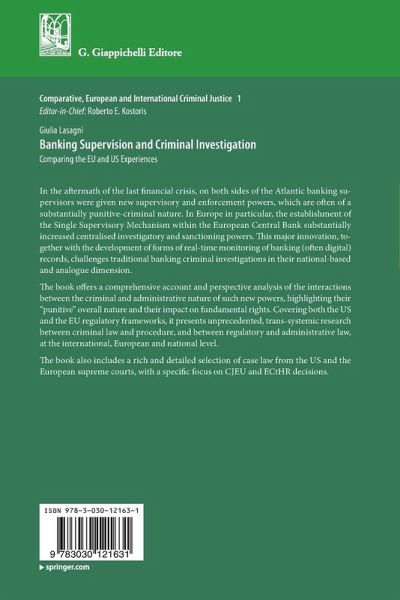 G. Giappichelli Editore

Comparative, European and International Criminal Justice 1
Editor-in-Chief: Roberto E. Kostoris

Giulia Lasagni
Banking Supervision and Criminal Investigation
Comparing the EU and US Experiences

In the aftermath of the last financial crisis, on both sides of the Atlantic banking supervisors were given new supervisory and enforcement powers, which are often of a substantially punitive-criminal nature. In Europe in particular, the establishment of the Single Supervisory Mechanism within the European Central Bank substantially increased centralised investigatory and sanctioning powers. This major innovation, together with the development of forms of real-time monitoring of banking (often digital) records, challenges traditional banking criminal investigations in their national-based and analogue dimension.

The book offers a comprehensive account and perspective analysis of the interactions between the criminal and administrative nature of such new powers, highlighting their "punitive" overall nature and their impact on fundamental rights. Covering both the US and the EU regulatory frameworks, it presents unprecedented, trans-systemic research between criminal law and procedure, and between regulatory and administrative law, at the international, European and national level.

The book also includes a rich and detailed selection of case law from the US and the European supreme courts, with a specific focus on CJEU and ECtHR decisions.

ISBN 978-3-030-12163-1

9 783030 121631

▶ springer.com